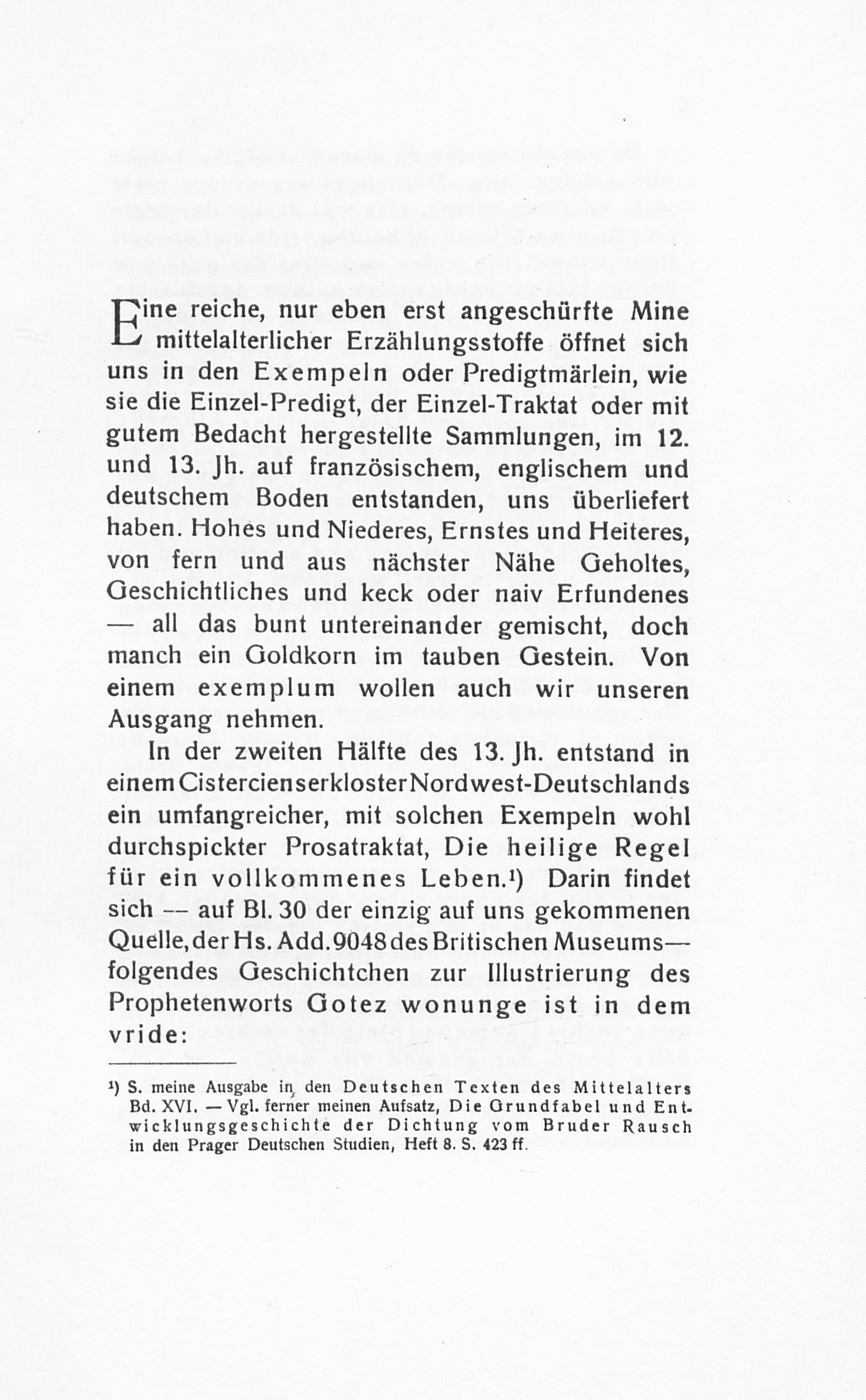 Eine reiche, nur eben erst angeschürfte Mine mittelalterlicher Erzählungsstoffe öffnet sich uns in den Exempeln oder Predigtmärlein, wie sie die Einzel-Predigt, der Einzel-Traktat oder mit gutem Bedacht hergestellte Sammlungen, im 12. und 13. Jh. auf französischem, englischem und deutschem Boden entstanden, uns überliefert haben. Hohes und Niederes, Ernstes und Heiteres, von fern und aus nächster Nähe Geholtes, Geschichtliches und keck oder naiv Erfundenes — all das bunt untereinander gemischt, doch manch ein Goldkorn im tauben Gestein. Von einem exemplum wollen auch wir unseren Ausgang nehmen.

In der zweiten Hälfte des 13. Jh. entstand in einem Cistercienserkloster Nordwest-Deutschlands ein umfangreicher, mit solchen Exempeln wohl durchspickter Prosatraktat, Die heilige Regel für ein vollkommenes Leben.¹) Darin findet sich — auf Bl. 30 der einzig auf uns gekommenen Quelle, der Hs. Add. 9048 des Britischen Museums — folgendes Geschichtchen zur Illustrierung des Prophetenworts Gotez wonunge ist in dem vride:

¹) S. meine Ausgabe in den Deutschen Texten des Mittelalters Bd. XVI. — Vgl. ferner meinen Aufsatz, Die Grundfabel und Entwicklungsgeschichte der Dichtung vom Bruder Rausch in den Prager Deutschen Studien, Heft 8. S. 423 ff.